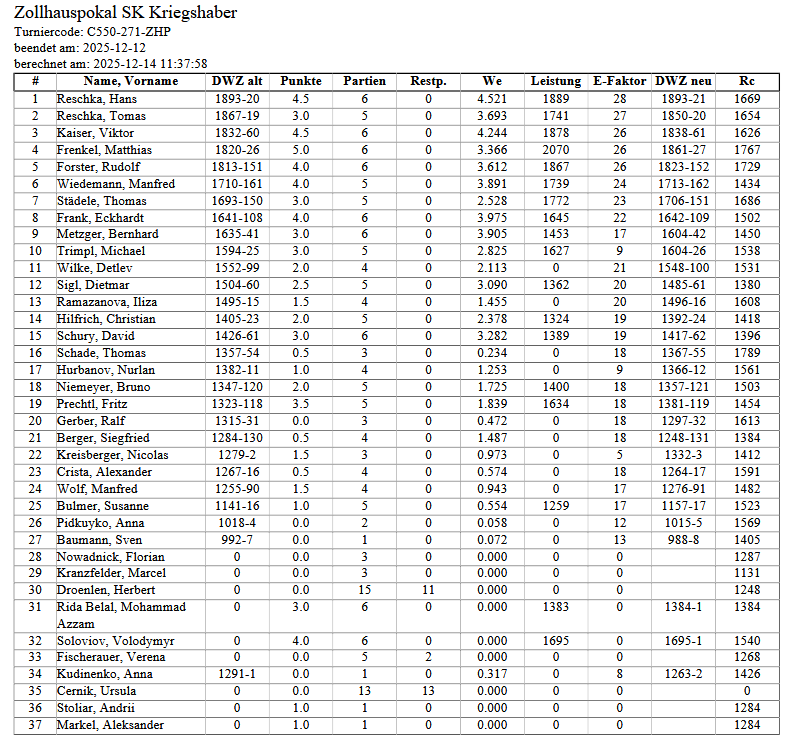 Zollhauspokal SK Kriegshaber
Turniercode: C550-271-ZHP
beendet am: 2025-12-12
berechnet am: 2025-12-14 11:37:58

| # | Name, Vorname | DWZ alt | Punkte | Partien | Restp. | We | Leistung | E-Faktor | DWZ neu | Rc |
|---|---|---|---|---|---|---|---|---|---|---|
| 1 | Reschka, Hans | 1893-20 | 4.5 | 6 | 0 | 4.521 | 1889 | 28 | 1893-21 | 1669 |
| 2 | Reschka, Tomas | 1867-19 | 3.0 | 5 | 0 | 3.693 | 1741 | 27 | 1850-20 | 1654 |
| 3 | Kaiser, Viktor | 1832-60 | 4.5 | 6 | 0 | 4.244 | 1878 | 26 | 1838-61 | 1626 |
| 4 | Frenkel, Matthias | 1820-26 | 5.0 | 6 | 0 | 3.366 | 2070 | 26 | 1861-27 | 1767 |
| 5 | Forster, Rudolf | 1813-151 | 4.0 | 6 | 0 | 3.612 | 1867 | 26 | 1823-152 | 1729 |
| 6 | Wiedemann, Manfred | 1710-161 | 4.0 | 5 | 0 | 3.891 | 1739 | 24 | 1713-162 | 1434 |
| 7 | Städele, Thomas | 1693-150 | 3.0 | 5 | 0 | 2.528 | 1772 | 23 | 1706-151 | 1686 |
| 8 | Frank, Eckhardt | 1641-108 | 4.0 | 6 | 0 | 3.975 | 1645 | 22 | 1642-109 | 1502 |
| 9 | Metzger, Bernhard | 1635-41 | 3.0 | 6 | 0 | 3.905 | 1453 | 17 | 1604-42 | 1450 |
| 10 | Trimpl, Michael | 1594-25 | 3.0 | 5 | 0 | 2.825 | 1627 | 9 | 1604-26 | 1538 |
| 11 | Wilke, Detlev | 1552-99 | 2.0 | 4 | 0 | 2.113 | 0 | 21 | 1548-100 | 1531 |
| 12 | Sigl, Dietmar | 1504-60 | 2.5 | 5 | 0 | 3.090 | 1362 | 20 | 1485-61 | 1380 |
| 13 | Ramazanova, Iliza | 1495-15 | 1.5 | 4 | 0 | 1.455 | 0 | 20 | 1496-16 | 1608 |
| 14 | Hilfrich, Christian | 1405-23 | 2.0 | 5 | 0 | 2.378 | 1324 | 19 | 1392-24 | 1418 |
| 15 | Schury, David | 1426-61 | 3.0 | 6 | 0 | 3.282 | 1389 | 19 | 1417-62 | 1396 |
| 16 | Schade, Thomas | 1357-54 | 0.5 | 3 | 0 | 0.234 | 0 | 18 | 1367-55 | 1789 |
| 17 | Hurbanov, Nurlan | 1382-11 | 1.0 | 4 | 0 | 1.253 | 0 | 9 | 1366-12 | 1561 |
| 18 | Niemeyer, Bruno | 1347-120 | 2.0 | 5 | 0 | 1.725 | 1400 | 18 | 1357-121 | 1503 |
| 19 | Prechtl, Fritz | 1323-118 | 3.5 | 5 | 0 | 1.839 | 1634 | 18 | 1381-119 | 1454 |
| 20 | Gerber, Ralf | 1315-31 | 0.0 | 3 | 0 | 0.472 | 0 | 18 | 1297-32 | 1613 |
| 21 | Berger, Siegfried | 1284-130 | 0.5 | 4 | 0 | 1.487 | 0 | 18 | 1248-131 | 1384 |
| 22 | Kreisberger, Nicolas | 1279-2 | 1.5 | 3 | 0 | 0.973 | 0 | 5 | 1332-3 | 1412 |
| 23 | Crista, Alexander | 1267-16 | 0.5 | 4 | 0 | 0.574 | 0 | 18 | 1264-17 | 1591 |
| 24 | Wolf, Manfred | 1255-90 | 1.5 | 4 | 0 | 0.943 | 0 | 17 | 1276-91 | 1482 |
| 25 | Bulmer, Susanne | 1141-16 | 1.0 | 5 | 0 | 0.554 | 1259 | 17 | 1157-17 | 1523 |
| 26 | Pidkuyko, Anna | 1018-4 | 0.0 | 2 | 0 | 0.058 | 0 | 12 | 1015-5 | 1569 |
| 27 | Baumann, Sven | 992-7 | 0.0 | 1 | 0 | 0.072 | 0 | 13 | 988-8 | 1405 |
| 28 | Nowadnick, Florian | 0 | 0.0 | 3 | 0 | 0.000 | 0 | 0 | | 1287 |
| 29 | Kranzfelder, Marcel | 0 | 0.0 | 3 | 0 | 0.000 | 0 | 0 | | 1131 |
| 30 | Droenlen, Herbert | 0 | 0.0 | 15 | 11 | 0.000 | 0 | 0 | | 1248 |
| 31 | Rida Belal, Mohammad Azzam | 0 | 3.0 | 6 | 0 | 0.000 | 1383 | 0 | 1384-1 | 1384 |
| 32 | Soloviov, Volodymyr | 0 | 4.0 | 6 | 0 | 0.000 | 1695 | 0 | 1695-1 | 1540 |
| 33 | Fischerauer, Verena | 0 | 0.0 | 5 | 2 | 0.000 | 0 | 0 | | 1268 |
| 34 | Kudinenko, Anna | 1291-1 | 0.0 | 1 | 0 | 0.317 | 0 | 8 | 1263-2 | 1426 |
| 35 | Cernik, Ursula | 0 | 0.0 | 13 | 13 | 0.000 | 0 | 0 | | 0 |
| 36 | Stoliar, Andrii | 0 | 1.0 | 1 | 0 | 0.000 | 0 | 0 | | 1284 |
| 37 | Markel, Aleksander | 0 | 1.0 | 1 | 0 | 0.000 | 0 | 0 | | 1284 |